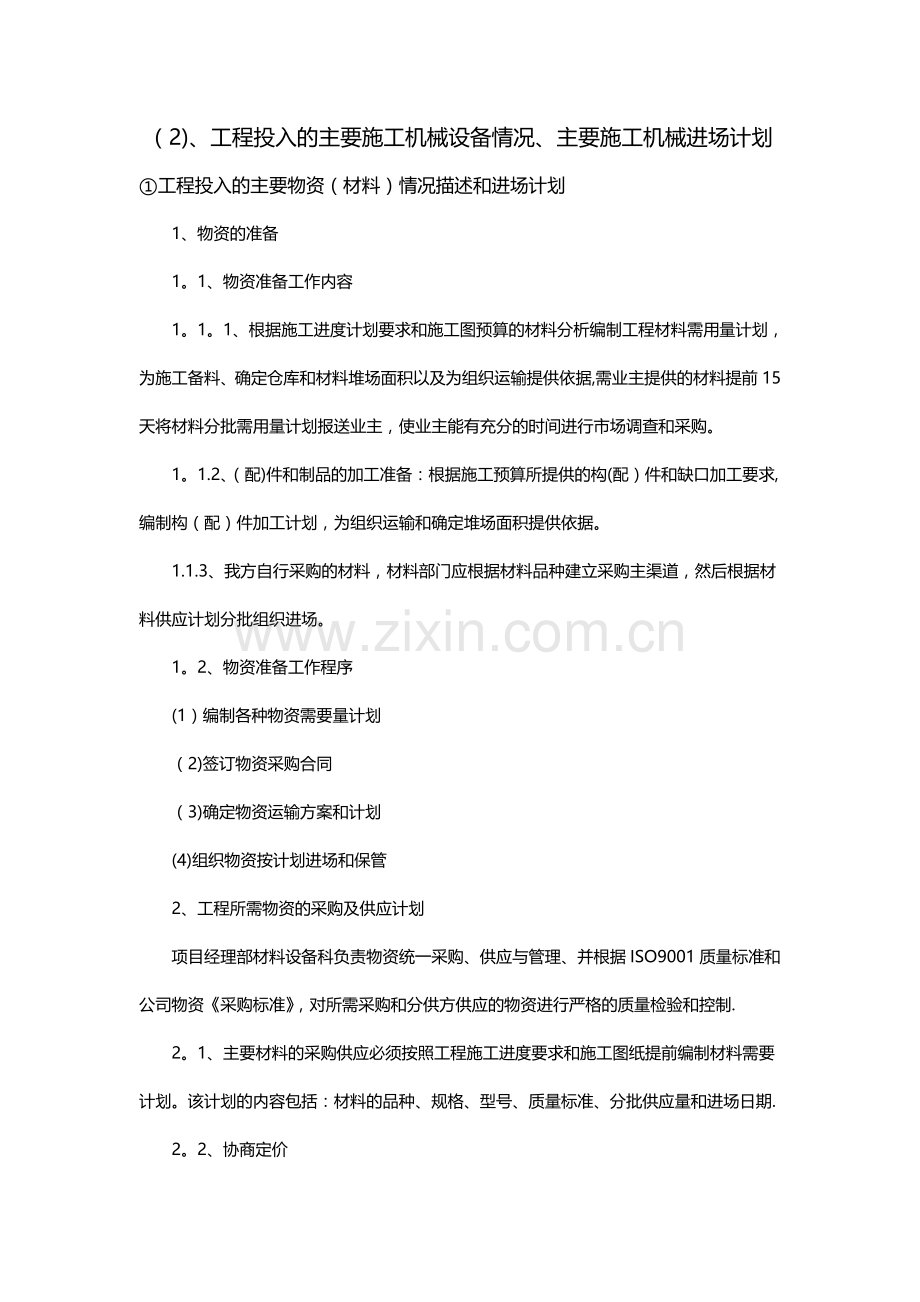 （2)、工程投入的主要施工机械设备情况、主要施工机械进场计划

①工程投入的主要物资（材料）情况描述和进场计划

1、物资的准备

1。1、物资准备工作内容

1。1。1、根据施工进度计划要求和施工图预算的材料分析编制工程材料需用量计划，为施工备料、确定仓库和材料堆场面积以及为组织运输提供依据,需业主提供的材料提前15天将材料分批需用量计划报送业主，使业主能有充分的时间进行市场调查和采购。

1。1.2、(配)件和制品的加工准备：根据施工预算所提供的构(配）件和缺口加工要求,编制构（配）件加工计划，为组织运输和确定堆场面积提供依据。

1.1.3、我方自行采购的材料，材料部门应根据材料品种建立采购主渠道，然后根据材料供应计划分批组织进场。

www.zixin.com.cn

1。2、物资准备工作程序

(1）编制各种物资需要量计划

（2)签订物资采购合同

（3)确定物资运输方案和计划

(4)组织物资按计划进场和保管

2、工程所需物资的采购及供应计划

项目经理部材料设备科负责物资统一采购、供应与管理、并根据ISO9001质量标准和公司物资《采购标准》，对所需采购和分供方供应的物资进行严格的质量检验和控制.

2。1、主要材料的采购供应必须按照工程施工进度要求和施工图纸提前编制材料需要计划。该计划的内容包括：材料的品种、规格、型号、质量标准、分批供应量和进场日期.

2。2、协商定价